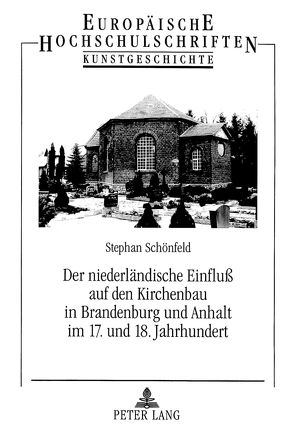 EUROPÄISCHE
HOCHSCHULSCHRIFTEN
KUNSTGESCHICHTE

Stephan Schönfeld

Der niederländische Einfluß auf den Kirchenbau in Brandenburg und Anhalt im 17. und 18. Jahrhundert

PETER LANG